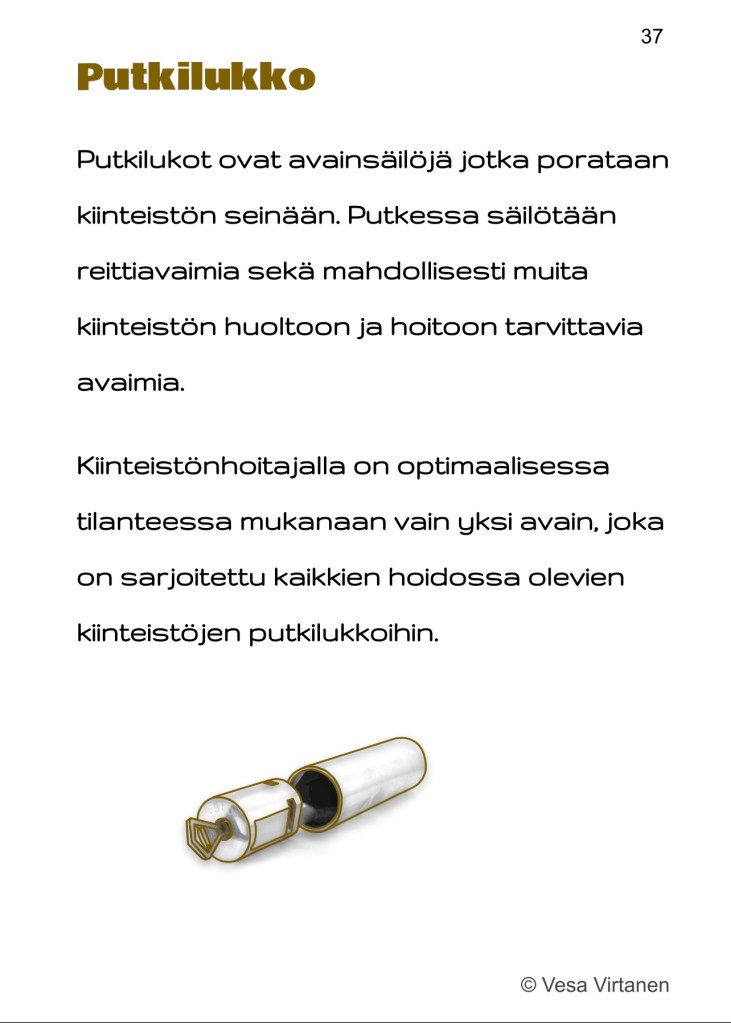 37

Putkilukko

Putkilukot ovat avainsäilöjä jotka porataan kiinteistön seinään. Putkessa säilötään reittiavaimia sekä mahdollisesti muita kiinteistön huoltoon ja hoitoon tarvittavia avaimia.

Kiinteistönhoitajalla on optimaalisessa tilanteessa mukanaan vain yksi avain, joka on sarjoitettu kaikkien hoidossa olevien kiinteistöjen putkilukkoihin.

© Vesa Virtanen